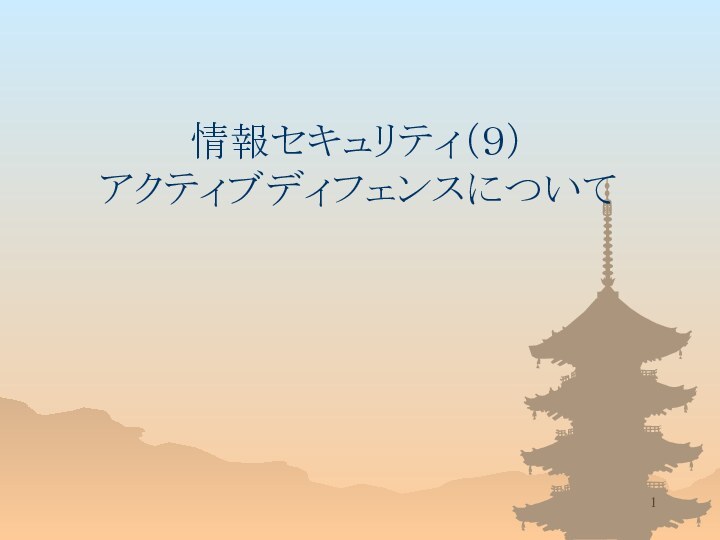 情報セキュリティ(9)
アクティブディフェンスについて

1